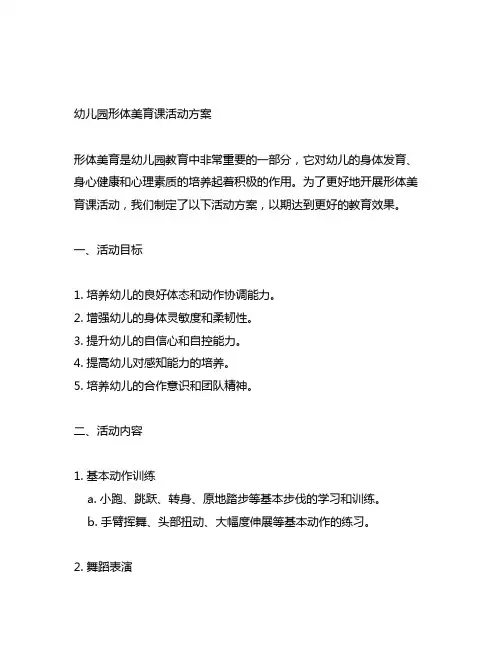 幼儿园形体美育课活动方案

形体美育是幼儿园教育中非常重要的一部分，它对幼儿的身体发育、身心健康和心理素质的培养起着积极的作用。为了更好地开展形体美育课活动，我们制定了以下活动方案，以期达到更好的教育效果。

一、活动目标

1. 培养幼儿的良好体态和动作协调能力。
2. 增强幼儿的身体灵敏度和柔韧性。
3. 提升幼儿的自信心和自控能力。
4. 提高幼儿对感知能力的培养。
5. 培养幼儿的合作意识和团队精神。

二、活动内容

1. 基本动作训练
a. 小跑、跳跃、转身、原地踏步等基本步伐的学习和训练。
b. 手臂挥舞、头部扭动、大幅度伸展等基本动作的练习。

2. 舞蹈表演